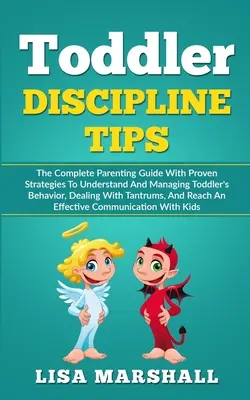 Toddler
DISCIPLINE
TIPS

The Complete Parenting Guide With Proven Strategies To Understand And Managing Toddler's Behavior, Dealing With Tantrums, And Reach An Effective Communication With Kids

LISA MARSHALL